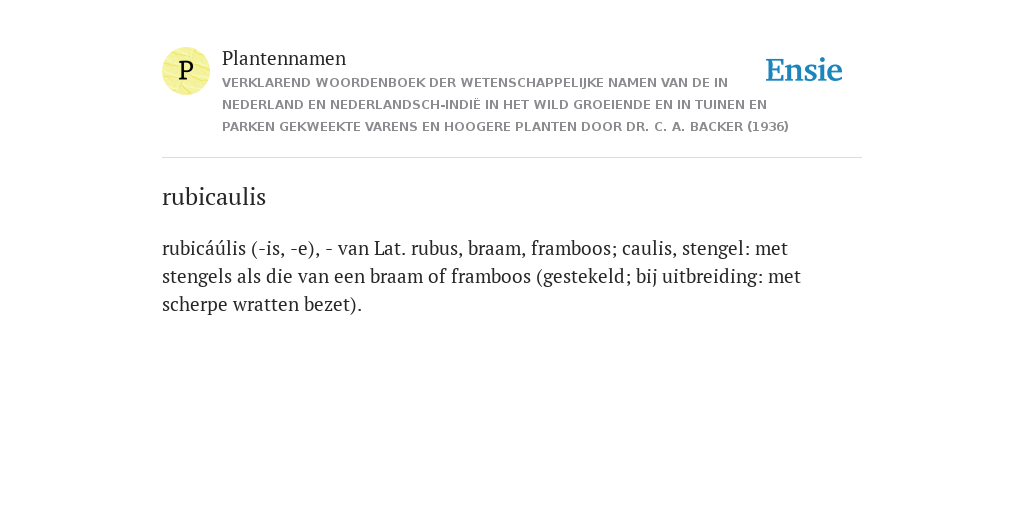 P

Plantennamen

VERKLAREND WOORDENBOEK DER WETENSCHAPPELIJKE NAMEN VAN DE IN NEDERLAND EN NEDERLANDSCH-INDIË IN HET WILD GROEIENDE EN IN TUINEN EN PARKEN GEKWEEKTE VARENS EN HOOGERE PLANTEN DOOR DR. C. A. BACKER (1936)

Ensie

rubicaulis

rubicáúlis (-is, -e), - van Lat. rubus, braam, framboos; caulis, stengel: met stengels als die van een braam of framboos (gestekeld; bij uitbreiding: met scherpe wratten bezet).